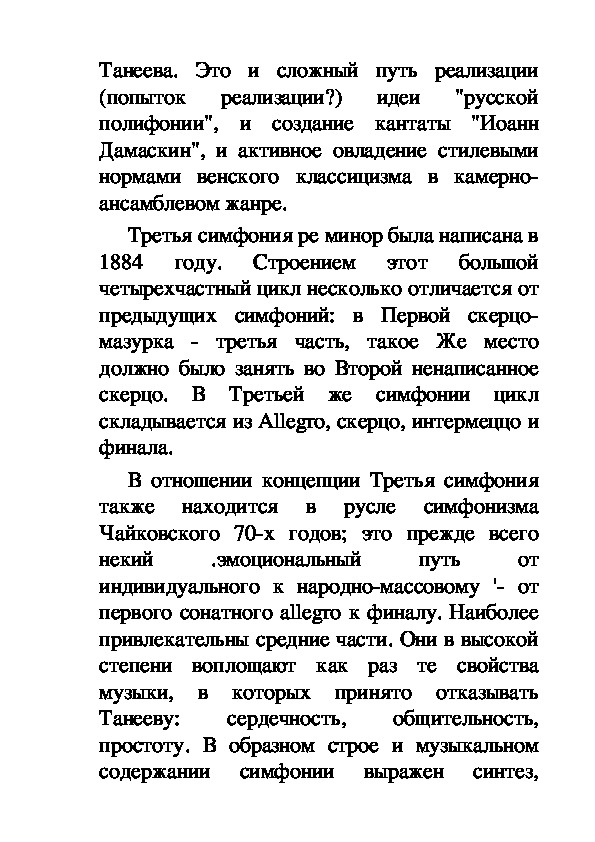 Танеева. Это и сложный путь реализации (попыток реализации?) идеи "русской полифонии", и создание кантаты "Иоанн Дамаскин", и активное овладение стилевыми нормами венского классицизма в камерно-ансамблевом жанре.

Третья симфония ре минор была написана в 1884 году. Строением этот большой четырехчастный цикл несколько отличается от предыдущих симфоний: в Первой скерцо-мазурка - третья часть, такое Же место должно было занять во Второй ненаписанное скерцо. В Третьей же симфонии цикл складывается из Allegro, скерцо, интермеццо и финала.

В отношении концепции Третья симфония также находится в русле симфонизма Чайковского 70-х годов; это прежде всего некий .эмоциональный путь от индивидуального к народно-массовому '- от первого сонатного allegro к финалу. Наиболее привлекательны средние части. Они в высокой степени воплощают как раз те свойства музыки, в которых принято отказывать Танееву: сердечность, общительность, простоту. В образном строе и музыкальном содержании симфонии выражен синтез,